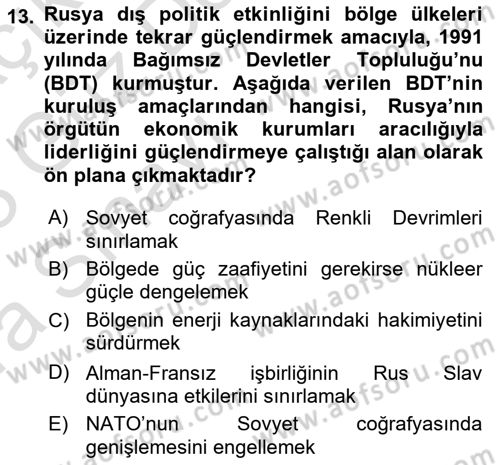 13. Rusya dış politik etkinliğini bölge ülkeleri üzerinde tekrar güçlendirmek amacıyla, 1991 yılında Bağımsız Devletler Topluluğu'nu (BDT) kurmuştur. Aşağıda verilen BDT'nin kuruluş amaçlarından hangisi, Rusya'nın örgütün ekonomik kurumları aracılığıyla liderliğini güçlendirmeye çalıştığı alan olarak ön plana çıkmaktadır?

A) Sovyet coğrafyasında Renkli Devrimleri sınırlamak
B) Bölgede güç zaafiyetini gerekirse nükleer güçle dengelemek
C) Bölgenin enerji kaynaklarındaki hakimiyetini sürdürmek
D) Alman-Fransız işbirliğinin Rus Slav dünyasına etkilerini sınırlamak
E) NATO'nun Sovyet coğrafyasında genişlemesini engellemek

www.aofsoru.com